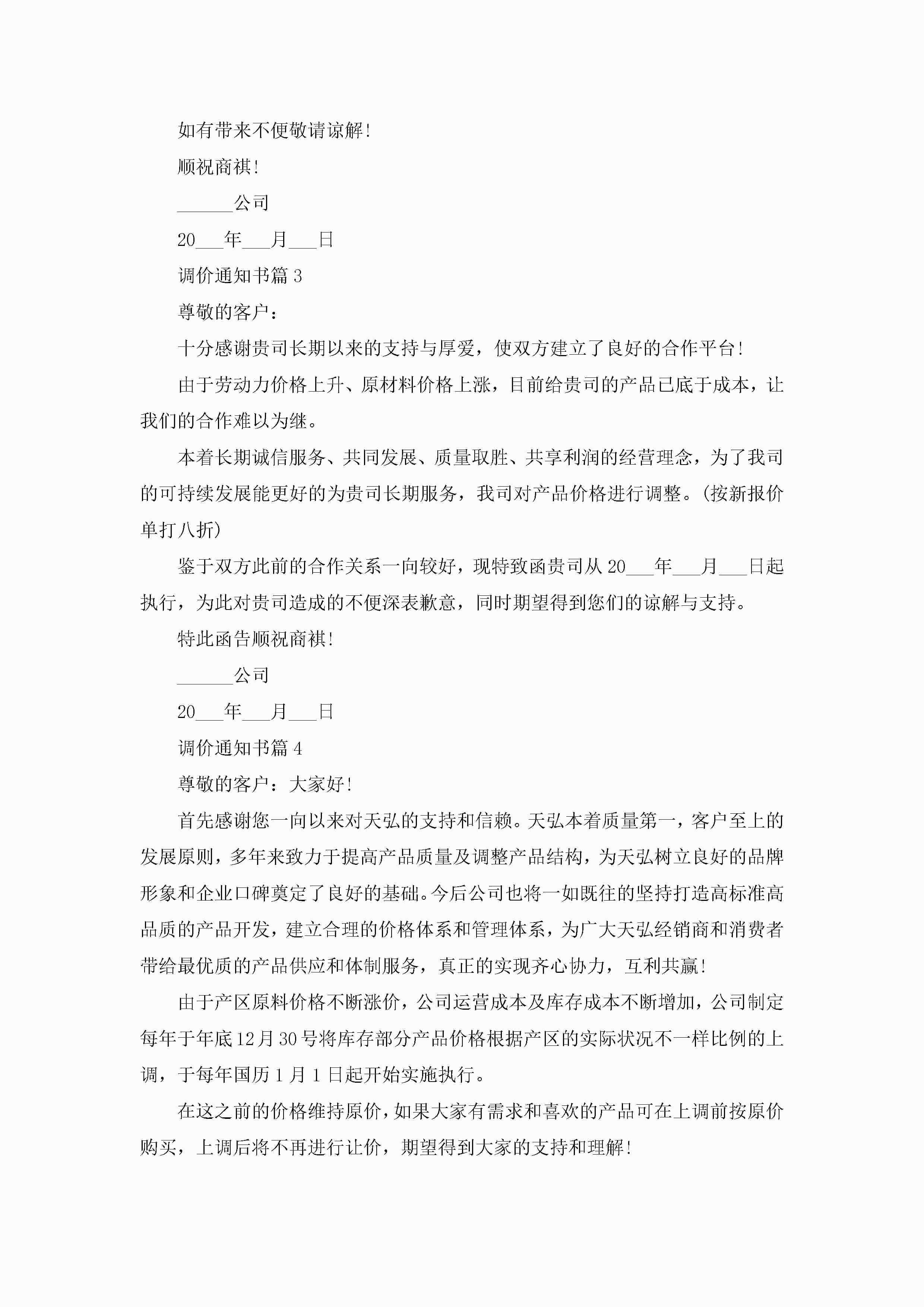 如有带来不便敬请谅解!

顺祝商祺!

______公司

20___年___月___日

调价通知书篇 3

尊敬的客户：

十分感谢贵司长期以来的支持与厚爱，使双方建立了良好的合作平台!

由于劳动力价格上升、原材料价格上涨，目前给贵司的产品已底于成本，让我们的合作难以为继。

本着长期诚信服务、共同发展、质量取胜、共享利润的经营理念，为了我司的可持续发展能更好的为贵司长期服务，我司对产品价格进行调整。(按新报价单打八折)

鉴于双方此前的合作关系一向较好，现特致函贵司从 20___年___月___日起执行，为此对贵司造成的不便深表歉意，同时期望得到您们的谅解与支持。

特此函告顺祝商祺!

______公司

20___年___月___日

调价通知书篇 4

尊敬的客户：大家好!

首先感谢您一向以来对天弘的支持和信赖。天弘本着质量第一，客户至上的发展原则，多年来致力于提高产品质量及调整产品结构，为天弘树立良好的品牌形象和企业口碑奠定了良好的基础。今后公司也将一如既往的坚持打造高标准高品质的产品开发，建立合理的价格体系和管理体系，为广大天弘经销商和消费者带给最优质的产品供应和体制服务，真正的实现齐心协力，互利共赢!

由于产区原料价格不断涨价，公司运营成本及库存成本不断增加，公司制定每年于年底 12 月 30 号将库存部分产品价格根据产区的实际状况不一样比例的上调，于每年国历 1 月 1 日起开始实施执行。

在这之前的价格维持原价，如果大家有需求和喜欢的产品可在上调前按原价购买，上调后将不再进行让价，期望得到大家的支持和理解!